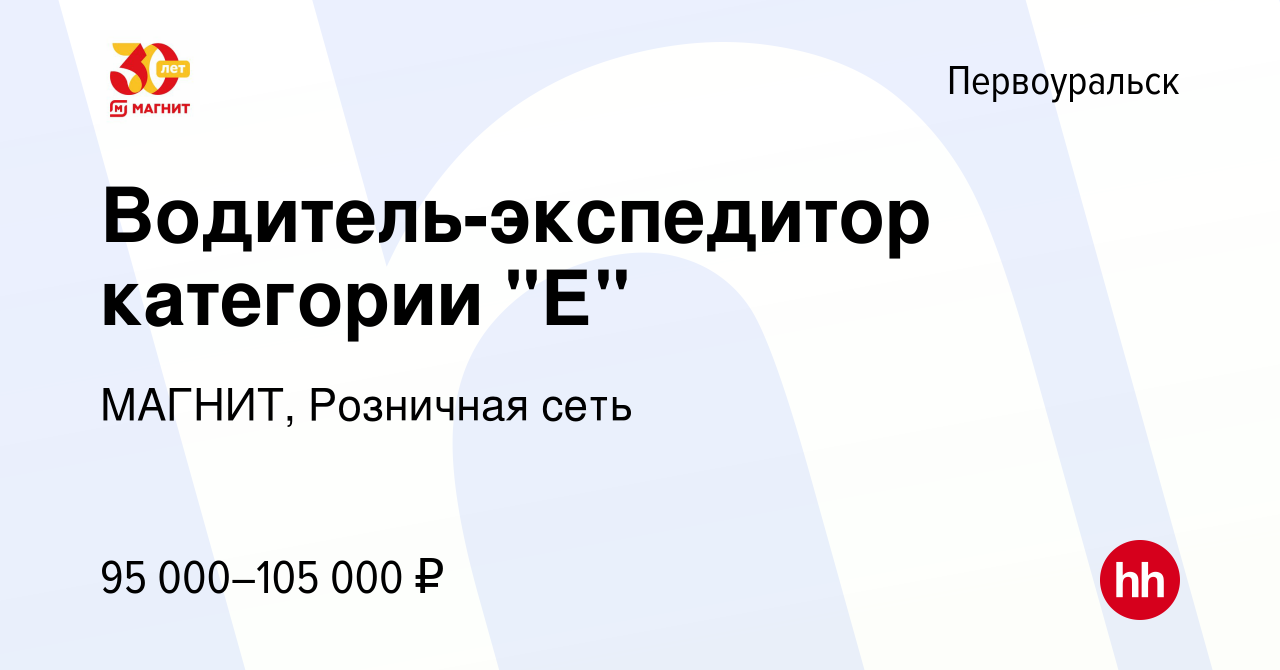 30 лет
МАГНИТ

Первоуральск

Водитель-экспедитор категории "Е"

МАГНИТ, Розничная сеть

95 000–105 000 ₽

hh